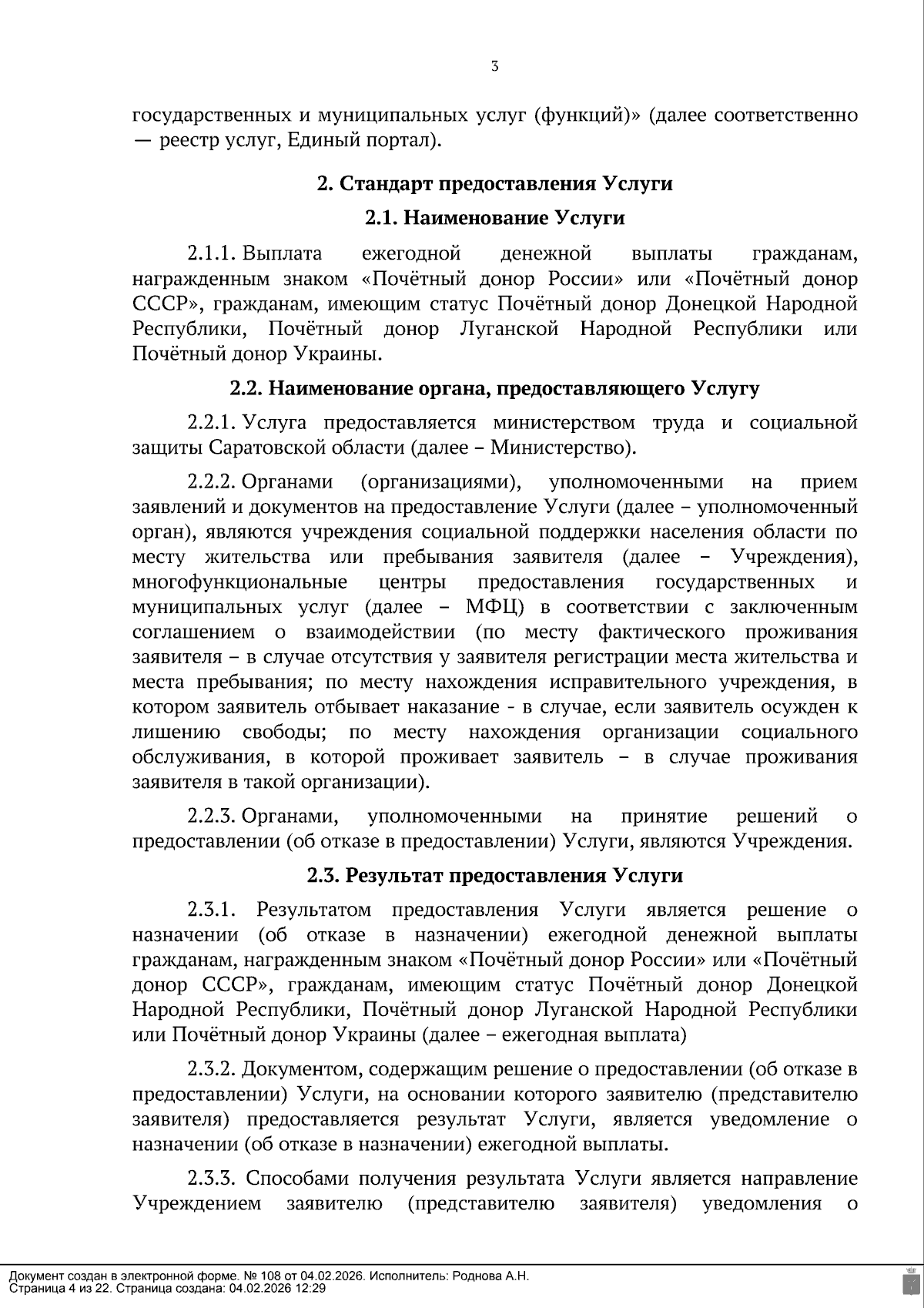 3

государственных и муниципальных услуг (функций)» (далее соответственно — реестр услуг, Единый портал).

2. Стандарт предоставления Услуги

2.1. Наименование Услуги

2.1.1. Выплата ежегодной денежной выплаты гражданам, награжденным знаком «Почётный донор России» или «Почётный донор СССР», гражданам, имеющим статус Почётный донор Донецкой Народной Республики, Почётный донор Луганской Народной Республики или Почётный донор Украины.

2.2. Наименование органа, предоставляющего Услугу

2.2.1. Услуга предоставляется министерством труда и социальной защиты Саратовской области (далее – Министерство).

2.2.2. Органами (организациями), уполномоченными на прием заявлений и документов на предоставление Услуги (далее – уполномоченный орган), являются учреждения социальной поддержки населения области по месту жительства или пребывания заявителя (далее – Учреждения), многофункциональные центры предоставления государственных и муниципальных услуг (далее – МФЦ) в соответствии с заключенным соглашением о взаимодействии (по месту фактического проживания заявителя – в случае отсутствия у заявителя регистрации места жительства и места пребывания; по месту нахождения исправительного учреждения, в котором заявитель отбывает наказание - в случае, если заявитель осужден к лишению свободы; по месту нахождения организации социального обслуживания, в которой проживает заявитель – в случае проживания заявителя в такой организации).

2.2.3. Органами, уполномоченными на принятие решений о предоставлении (об отказе в предоставлении) Услуги, являются Учреждения.

2.3. Результат предоставления Услуги

2.3.1. Результатом предоставления Услуги является решение о назначении (об отказе в назначении) ежегодной денежной выплаты гражданам, награжденным знаком «Почётный донор России» или «Почётный донор СССР», гражданам, имеющим статус Почётный донор Донецкой Народной Республики, Почётный донор Луганской Народной Республики или Почётный донор Украины (далее – ежегодная выплата)

2.3.2. Документом, содержащим решение о предоставлении (об отказе в предоставлении) Услуги, на основании которого заявителю (представителю заявителя) предоставляется результат Услуги, является уведомление о назначении (об отказе в назначении) ежегодной выплаты.

2.3.3. Способами получения результата Услуги является направление Учреждением заявителю (представителю заявителя) уведомления о

Документ создан в электронной форме. № 108 от 04.02.2026. Исполнитель: Роднова А.Н.
Страница 4 из 22. Страница создана: 04.02.2026 12:29